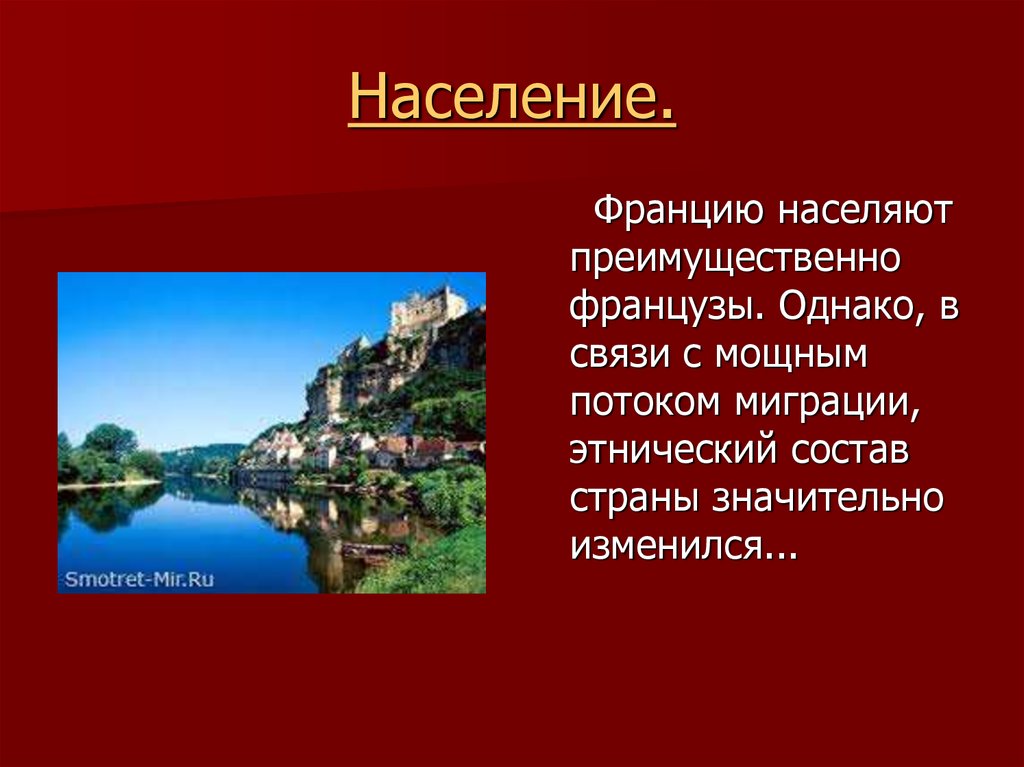 Население.

Францию населяют преимущественно французы. Однако, в связи с мощным потоком миграции, этнический состав страны значительно изменился...

Smotret-Mir.Ru